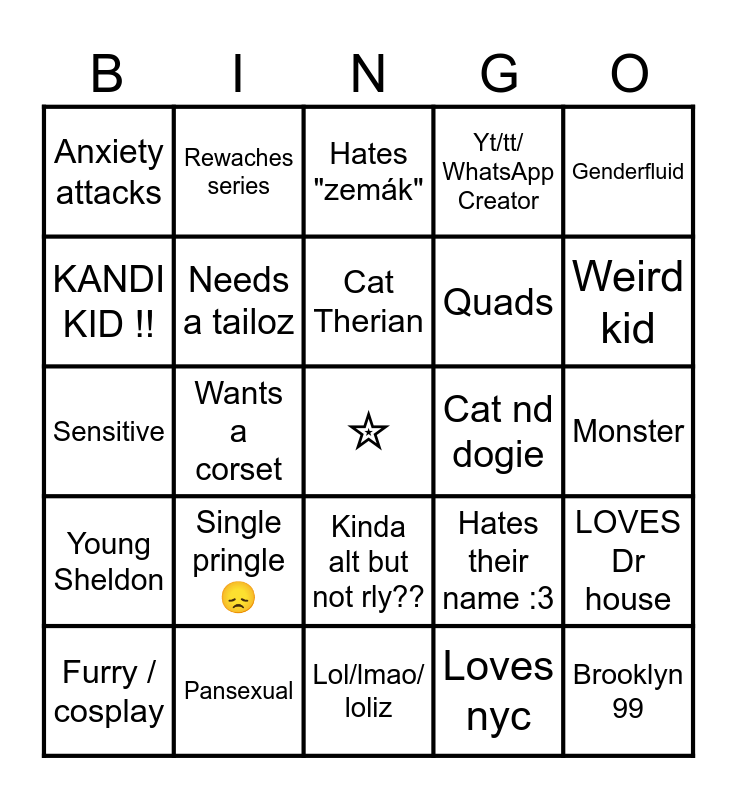 | B | I | N | G | O |
|---|---|---|---|---|
| Anxiety attacks | Rewaches series | Hates "zemák" | Yt/tt/ WhatsApp Creator | Genderfluid |
| KANDI KID !! | Needs a tailoz | Cat Therian | Quads | Weird kid |
| Sensitive | Wants a corset | ☆ | Cat nd dogie | Monster |
| Young Sheldon | Single pringle 😞 | Kinda alt but not rly?? | Hates their name :3 | LOVES Dr house |
| Furry / cosplay | Pansexual | Lol/lmao/ loliz | Loves nyc | Brooklyn 99 |